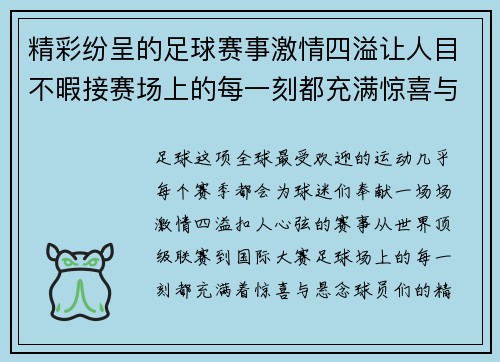 精彩纷呈的足球赛事激情四溢让人目不暇接赛场上的每一刻都充满惊喜与

足球这项全球最受欢迎的运动几乎每个赛季都会为球迷们奉献一场场激情四溢扣人心弦的赛事从世界顶级联赛到国际大赛足球场上的每一刻都充满着惊喜与悬念球员们的精